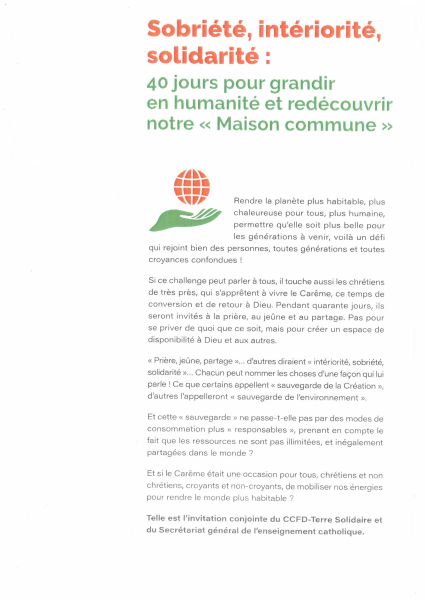 Sobriété, intériorité, solidarité :

40 jours pour grandir en humanité et redécouvrir notre « Maison commune »

Rendre la planète plus habitable, plus chaleureuse pour tous, plus humaine, permettre qu'elle soit plus belle pour les générations à venir, voilà un défi qui rejoint bien des personnes, toutes générations et toutes croyances confondues !

Si ce challenge peut parler à tous, il touche aussi les chrétiens de très près, qui s'apprêtent à vivre le Carême, ce temps de conversion et de retour à Dieu. Pendant quarante jours, ils seront invités à la prière, au jeûne et au partage. Pas pour se priver de quoi que ce soit, mais pour créer un espace de disponibilité à Dieu et aux autres.

« Prière, jeûne, partage »... d'autres diraient « intériorité, sobriété, solidarité »... Chacun peut nommer les choses d'une façon qui lui parle ! Ce que certains appellent « sauvegarde de la Création », d'autres l'appelleront « sauvegarde de l'environnement ».

Et cette « sauvegarde » ne passe-t-elle pas par des modes de consommation plus « responsables », prenant en compte le fait que les ressources ne sont pas illimitées, et inégalement partagées dans le monde ?

Et si le Carême était une occasion pour tous, chrétiens et non chrétiens, croyants et non-croyants, de mobiliser nos énergies pour rendre le monde plus habitable ?

Telle est l'invitation conjointe du CCFD-Terre Solidaire et du Secrétariat général de l'enseignement catholique.